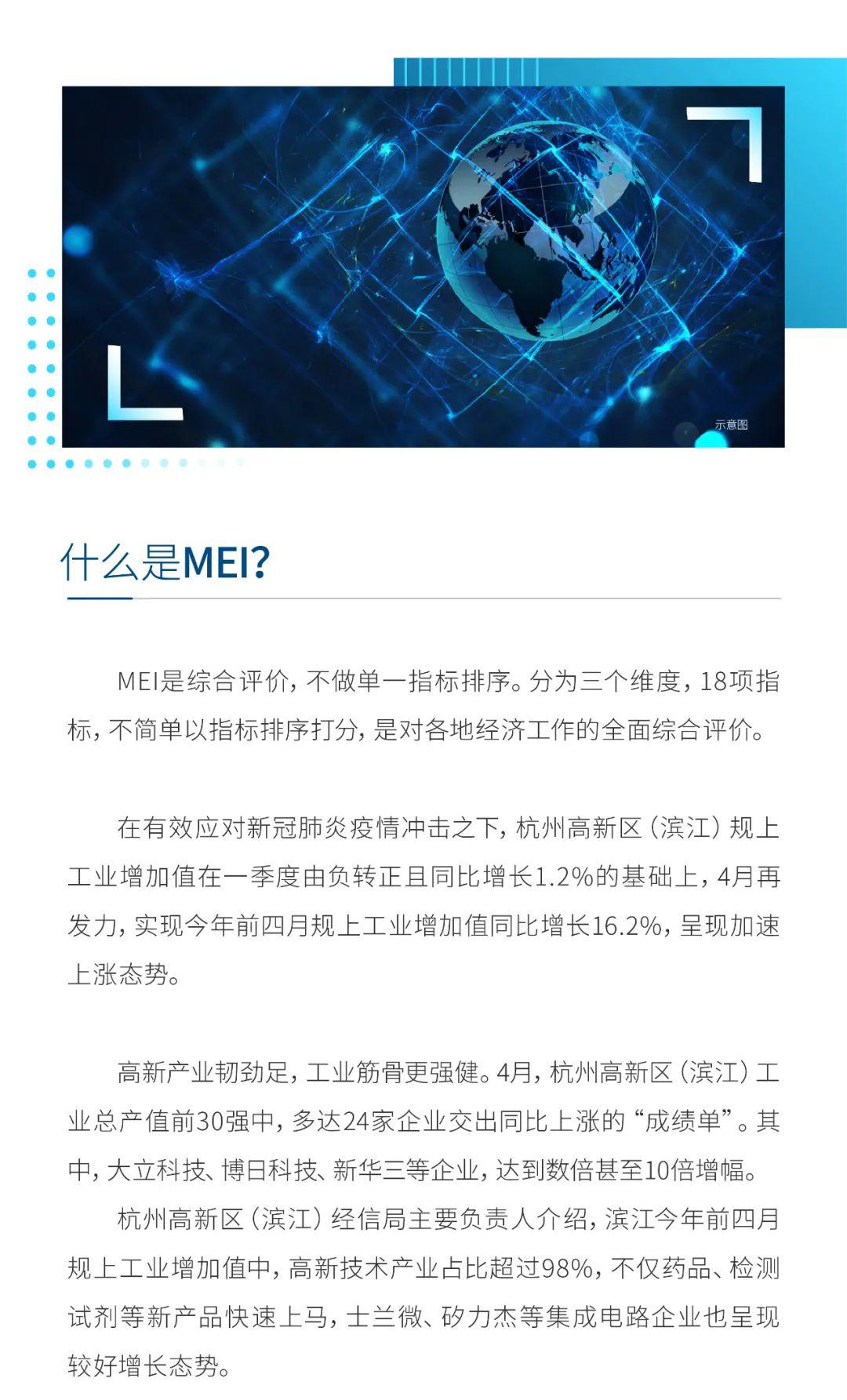 示意图

什么是MEI?

MEI是综合评价，不做单一指标排序。分为三个维度，18项指标，不简单以指标排序打分，是对各地经济工作的全面综合评价。

在有效应对新冠肺炎疫情冲击之下，杭州高新区（滨江）规上工业增加值在一季度由负转正且同比增长1.2%的基础上，4月再发力，实现今年前四月规上工业增加值同比增长16.2%，呈现加速上涨态势。

高新产业韧劲足，工业筋骨更强健。4月，杭州高新区（滨江）工业总产值前30强中，多达24家企业交出同比上涨的“成绩单”。其中，大立科技、博日科技、新华三等企业，达到数倍甚至10倍增幅。

杭州高新区（滨江）经信局主要负责人介绍，滨江今年前四月规上工业增加值中，高新技术产业占比超过98%，不仅药品、检测试剂等新产品快速上马，士兰微、矽力杰等集成电路企业也呈现较好增长态势。